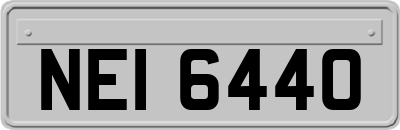 NEI 6440